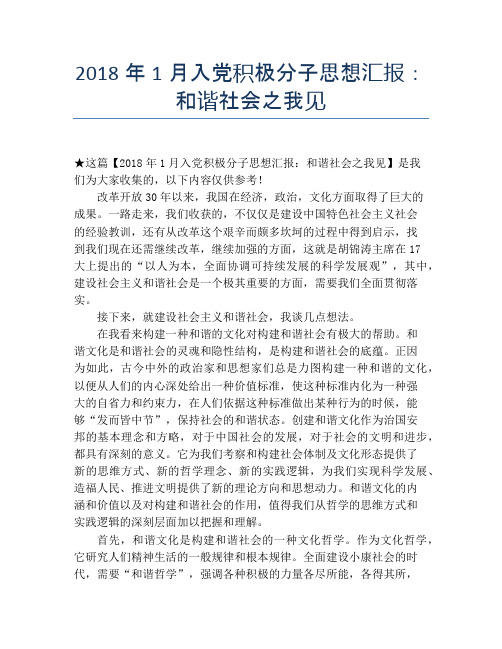 2018 年 1 月入党积极分子思想汇报：和谐社会之我见

★这篇【2018 年 1 月入党积极分子思想汇报：和谐社会之我见】是我们为大家收集的，以下内容仅供参考！

改革开放 30 年以来，我国在经济，政治，文化方面取得了巨大的成果。一路走来，我们收获的，不仅仅是建设中国特色社会主义社会的经验教训，还有从改革这个艰辛而颇多坎坷的过程中得到启示，找到我们现在还需继续改革，继续加强的方面，这就是胡锦涛主席在 17 大上提出的“以人为本，全面协调可持续发展的科学发展观”，其中，建设社会主义和谐社会是一个极其重要的方面，需要我们全面贯彻落实。

接下来，就建设社会主义和谐社会，我谈几点想法。

在我看来构建一种和谐的文化对构建和谐社会有极大的帮助。和谐文化是和谐社会的灵魂和隐性结构，是构建和谐社会的底蕴。正因为如此，古今中外的政治家和思想家们总是力图构建一种和谐的文化，以便从人们的内心深处给出一种价值标准，使这种标准内化为一种强大的自省力和约束力，在人们依据这种标准做出某种行为的时候，能够“发而皆中节”，保持社会的和谐状态。创建和谐文化作为治国安邦的基本理念和方略，对于中国社会的发展，对于社会的文明和进步，都具有深刻的意义。它为我们考察和构建社会体制及文化形态提供了新的思维方式、新的哲学理念、新的实践逻辑，为我们实现科学发展、造福人民、推进文明提供了新的理论方向和思想动力。和谐文化的内涵和价值以及对构建和谐社会的作用，值得我们从哲学的思维方式和实践逻辑的深刻层面加以把握和理解。

首先，和谐文化是构建和谐社会的一种文化哲学。作为文化哲学，它研究人们精神生活的一般规律和根本规律。全面建设小康社会的时代，需要“和谐哲学”，强调各种积极的力量各尽所能，各得其所，